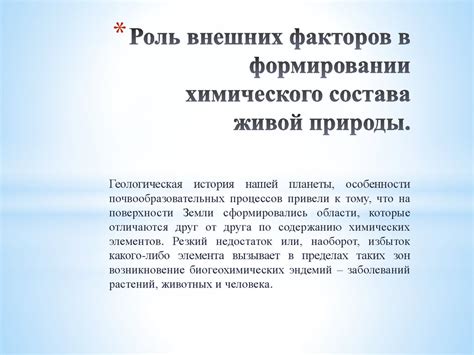 * Роль внешних факторов в формировании химического состава живой природы.

Геологическая история нашей планеты, особенности почвообразовательных процессов привели к тому, что на поверхности Земли сформировались области, которые отличаются друг от друга по содержанию химических элементов. Резкий недостаток или, наоборот, избыток какого-либо элемента вызывает в пределах таких зон возникновение биогеохимических эндемий – заболеваний растений, животных и человека.